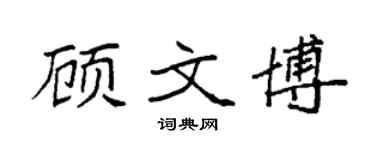 顾文博

词典网